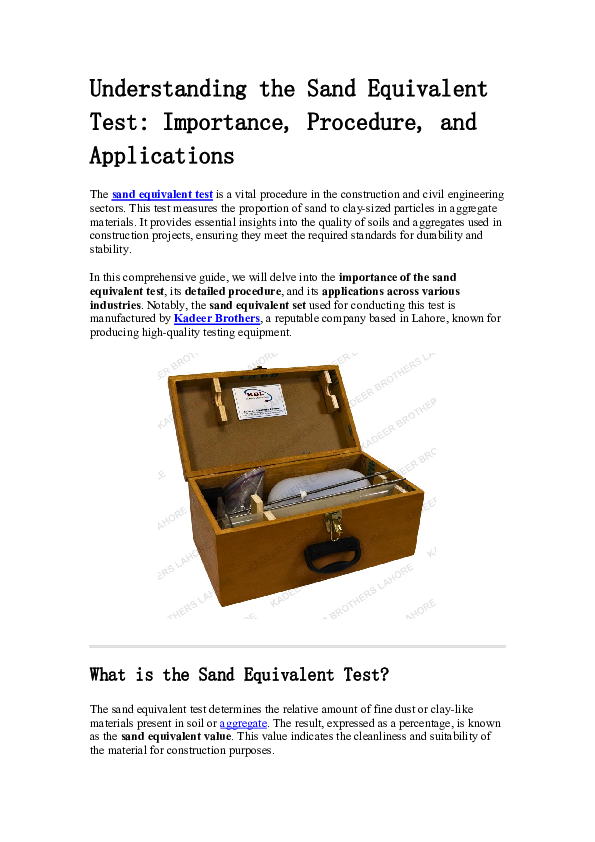 Understanding the Sand Equivalent Test: Importance, Procedure, and Applications

The sand equivalent test is a vital procedure in the construction and civil engineering sectors. This test measures the proportion of sand to clay-sized particles in aggregate materials. It provides essential insights into the quality of soils and aggregates used in construction projects, ensuring they meet the required standards for durability and stability.

In this comprehensive guide, we will delve into the importance of the sand equivalent test, its detailed procedure, and its applications across various industries. Notably, the sand equivalent set used for conducting this test is manufactured by Kadeer Brothers, a reputable company based in Lahore, known for producing high-quality testing equipment.

KADEER BROTHERS LAHORE

What is the Sand Equivalent Test?

The sand equivalent test determines the relative amount of fine dust or clay-like materials present in soil or aggregate. The result, expressed as a percentage, is known as the sand equivalent value. This value indicates the cleanliness and suitability of the material for construction purposes.